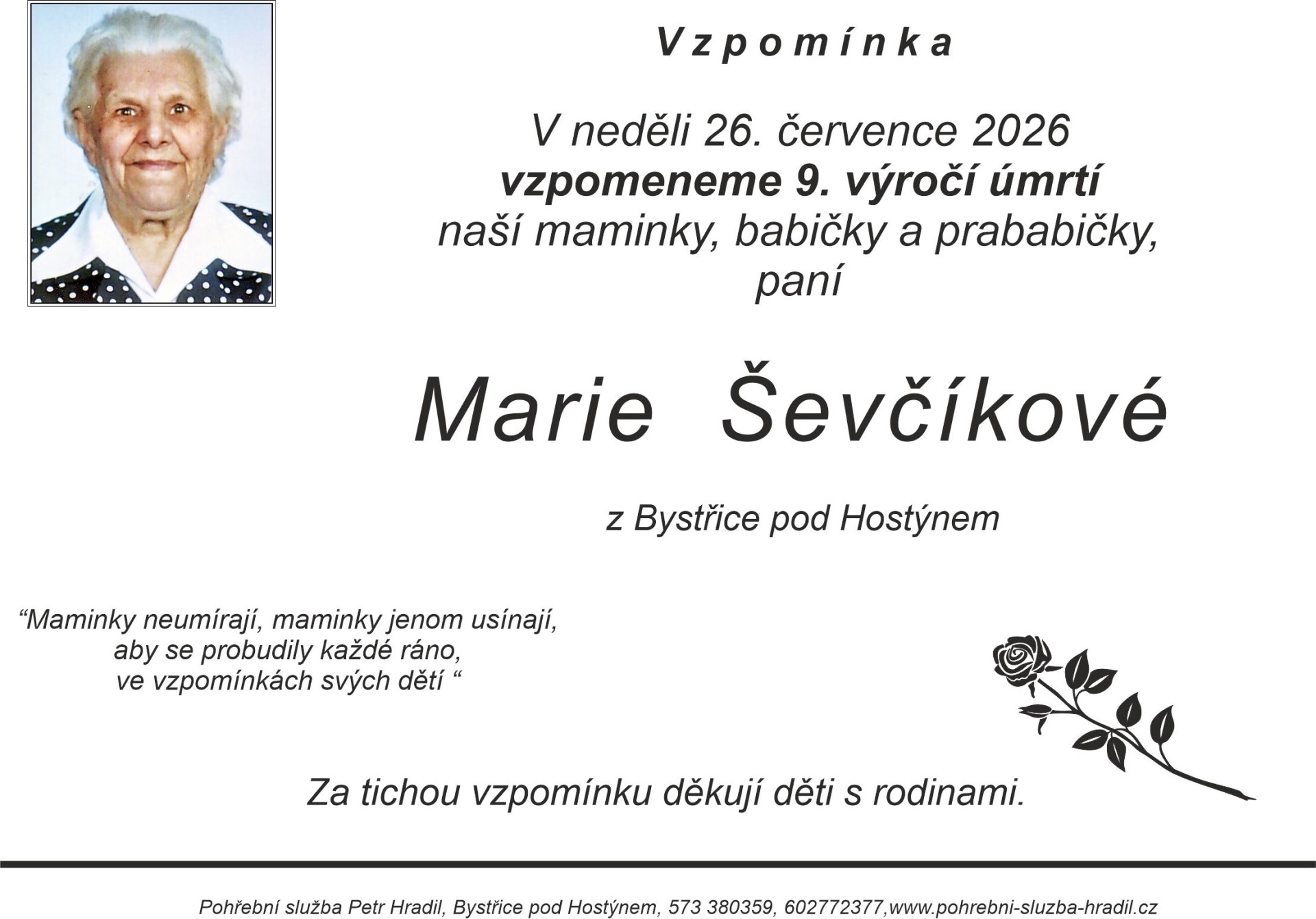 Vzpomínka

V neděli 26. července 2026
vzpomeneme 9. výročí úmrtí
naší maminky, babičky a prababičky,
paní

Marie Ševčíkové

z Bystřice pod Hostýnem

“Maminky neumírají, maminky jenom usínají,
aby se probudily každé ráno,
ve vzpomínkách svých dětí “

Za tichou vzpomínku děkují děti s rodinami.

Pohřební služba Petr Hradil, Bystřice pod Hostýnem, 573 380359, 602772377,www.pohrebni-sluzba-hradil.cz